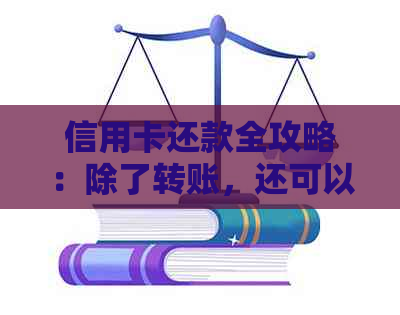 信用卡还款全攻略：除了转账，还可以